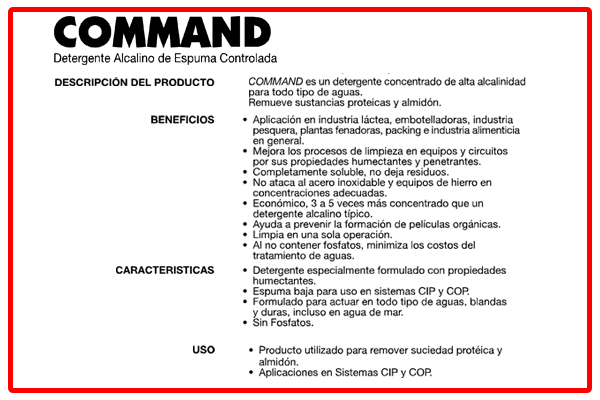 COMMAND
Detergente Alcalino de Espuma Controlada

DESCRIPCIÓN DEL PRODUCTO

COMMAND es un detergente concentrado de alta alcalinidad para todo tipo de aguas.
Remueve sustancias proteicas y almidón.

BENEFICIOS

• Aplicación en industria láctea, embotelladoras, industria pesquera, plantas fenadoras, packing e industria alimenticia en general.
• Mejora los procesos de limpieza en equipos y circuitos por sus propiedades humectantes y penetrantes.
• Completamente soluble, no deja residuos.
• No ataca al acero inoxidable y equipos de hierro en concentraciones adecuadas.
• Económico, 3 a 5 veces más concentrado que un detergente alcalino típico.
• Ayuda a prevenir la formación de películas orgánicas.
• Limpia en una sola operación.
• Al no contener fosfatos, minimiza los costos del tratamiento de aguas.

CARACTERISTICAS

• Detergente especialmente formulado con propiedades humectantes.
• Espuma baja para uso en sistemas CIP y COP.
• Formulado para actuar en todo tipo de aguas, blandas y duras, incluso en agua de mar.
• Sin Fosfatos.

USO

• Producto utilizado para remover suciedad protéica y almidón.
• Aplicaciones en Sistemas CIP y COP.